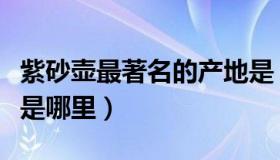 紫砂壶最著名的产地是
是哪里）